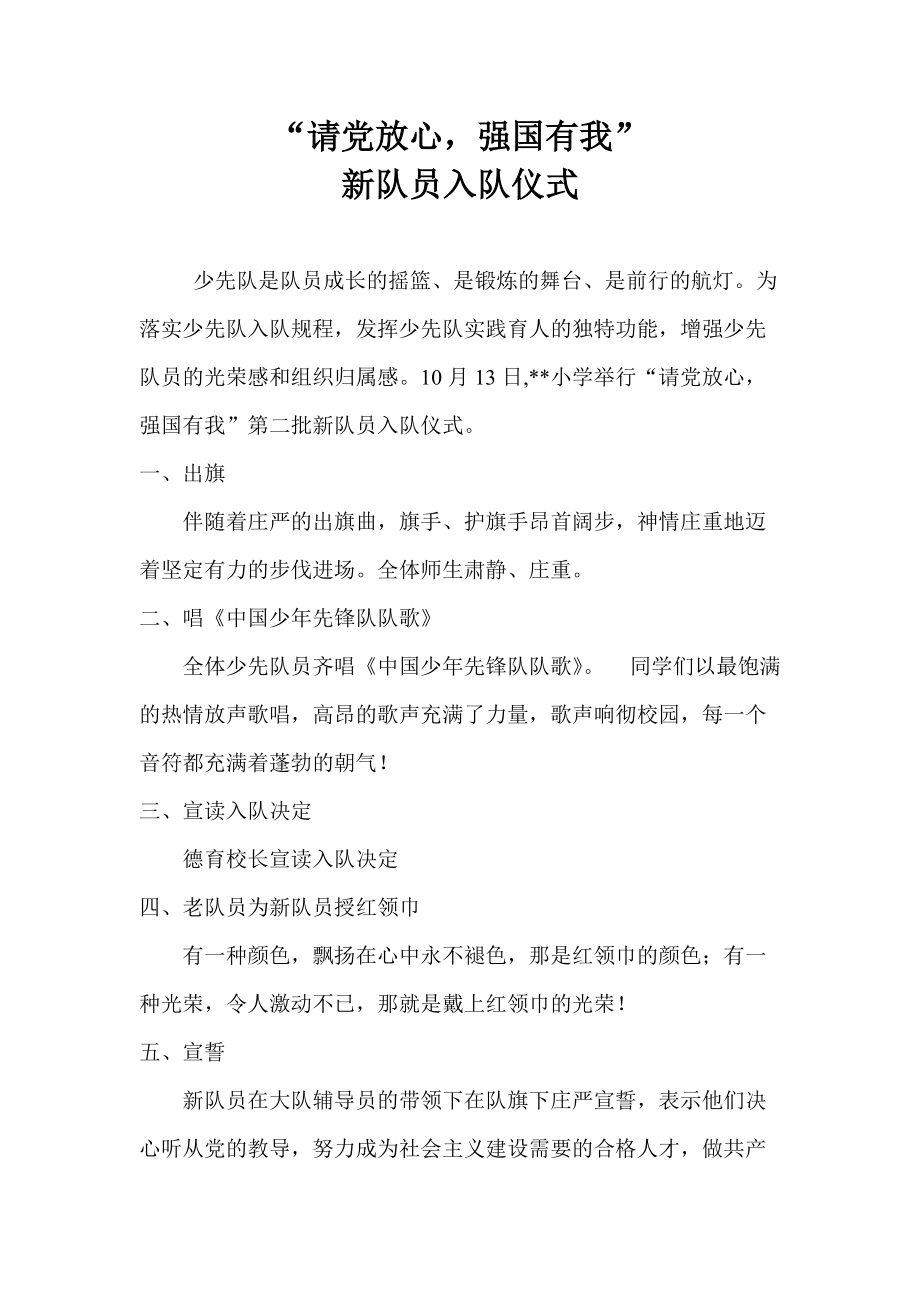 “请党放心，强国有我”
新队员入队仪式

少先队是队员成长的摇篮、是锻炼的舞台、是前行的航灯。为落实少先队入队规程，发挥少先队实践育人的独特功能，增强少先队员的光荣感和组织归属感。10 月 13 日,**小学举行“请党放心，强国有我”第二批新队员入队仪式。

一、出旗

伴随着庄严的出旗曲，旗手、护旗手昂首阔步，神情庄重地迈着坚定有力的步伐进场。全体师生肃静、庄重。

二、唱《中国少年先锋队队歌》

全体少先队员齐唱《中国少年先锋队队歌》。 同学们以最饱满的热情放声歌唱，高昂的歌声充满了力量，歌声响彻校园，每一个音符都充满着蓬勃的朝气！

三、宣读入队决定

德育校长宣读入队决定

四、老队员为新队员授红领巾

有一种颜色，飘扬在心中永不褪色，那是红领巾的颜色；有一种光荣，令人激动不已，那就是戴上红领巾的光荣！

五、宣誓

新队员在大队辅导员的带领下在队旗下庄严宣誓，表示他们决心听从党的教导，努力成为社会主义建设需要的合格人才，做共产